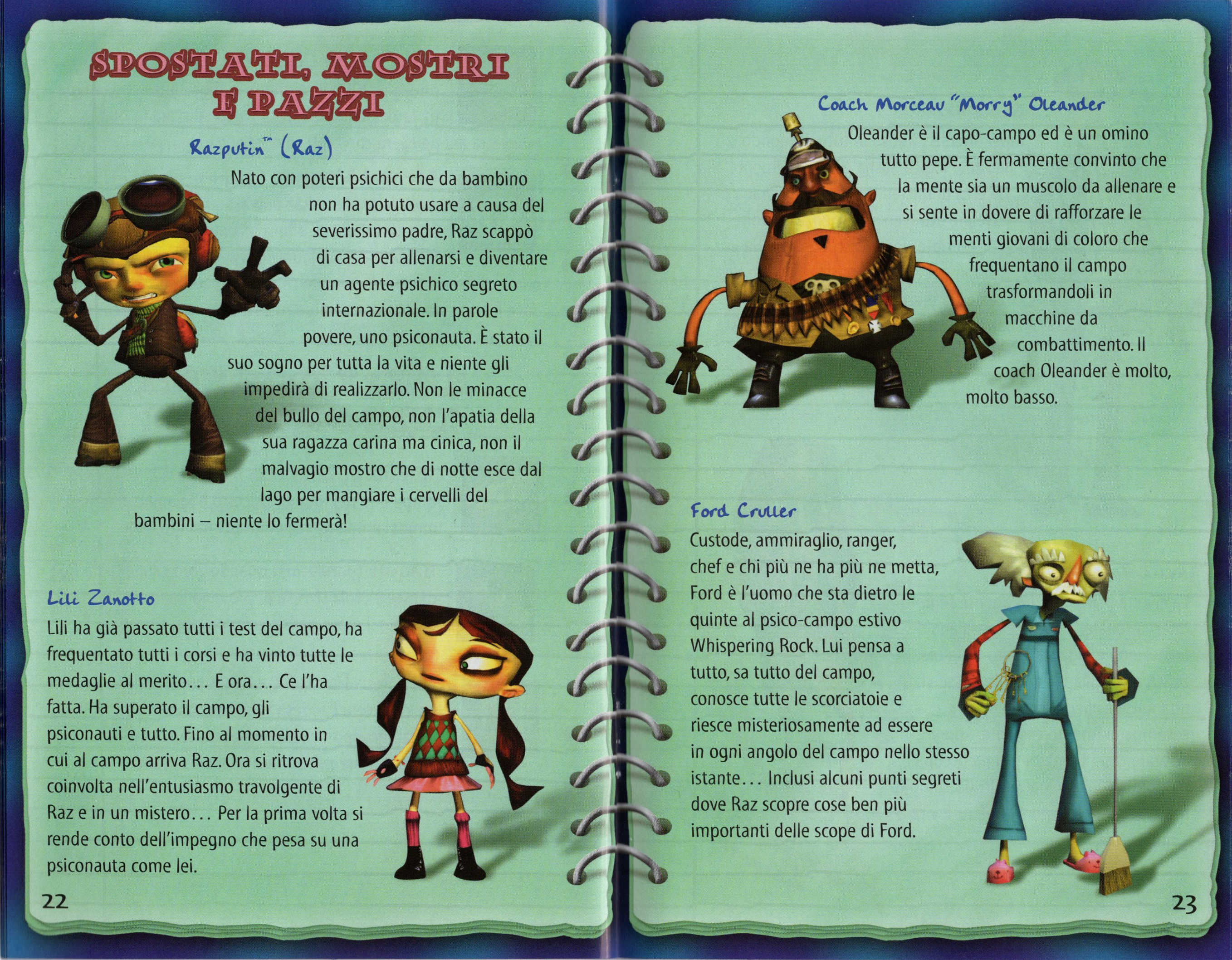 SPOSTATI, MOSTRI E PAZZI

Razputin™ (Raz)

Nato con poteri psichici che da bambino non ha potuto usare a causa del severissimo padre, Raz scappò di casa per allenarsi e diventare un agente psichico segreto internazionale. In parole povere, uno psiconauta. È stato il suo sogno per tutta la vita e niente gli impedirà di realizzarlo. Non le minacce del bullo del campo, non l'apatia della sua ragazza carina ma cinica, non il malvagio mostro che di notte esce dal lago per mangiare i cervelli del bambini – niente lo fermerà!

Lili Zanotto

Lili ha già passato tutti i test del campo, ha frequentato tutti i corsi e ha vinto tutte le medaglie al merito... E ora... Ce l'ha fatta. Ha superato il campo, gli psiconauti e tutto. Fino al momento in cui al campo arriva Raz. Ora si ritrova coinvolta nell'entusiasmo travolgente di Raz e in un mistero... Per la prima volta si rende conto dell'impegno che pesa su una psiconauta come lei.

22

Coach Morceau "Morry" Oleander

Oleander è il capo-campo ed è un omino tutto pepe. È fermamente convinto che la mente sia un muscolo da allenare e si sente in dovere di rafforzare le menti giovani di coloro che frequentano il campo trasformandoli in macchine da combattimento. Il coach Oleander è molto, molto basso.

Ford Cruller

Custode, ammiraglio, ranger, chef e chi più ne ha più ne metta, Ford è l'uomo che sta dietro le quinte al psico-campo estivo Whispering Rock. Lui pensa a tutto, sa tutto del campo, conosce tutte le scorciatoie e riesce misteriosamente ad essere in ogni angolo del campo nello stesso istante... Inclusi alcuni punti segreti dove Raz scopre cose ben più importanti delle scope di Ford.

23